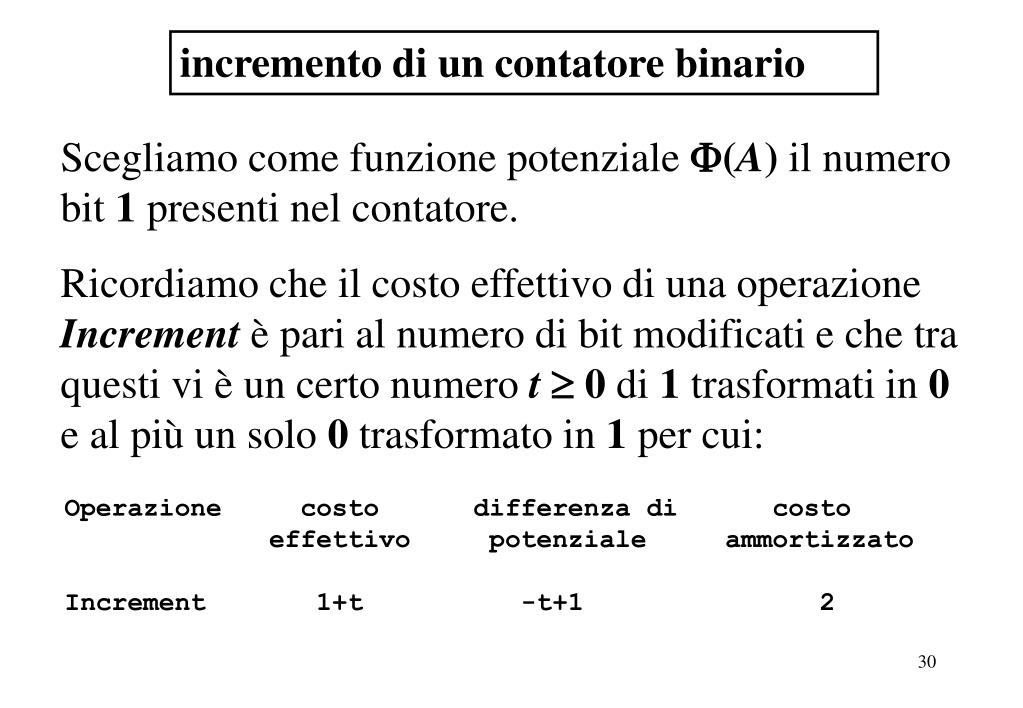 incremento di un contatore binario

Scegliamo come funzione potenziale $\Phi(A)$ il numero bit **1** presenti nel contatore.

Ricordiamo che il costo effettivo di una operazione ***Increment*** è pari al numero di bit modificati e che tra questi vi è un certo numero $t \geq 0$ di **1** trasformati in **0** e al più un solo **0** trasformato in **1** per cui:

| Operazione | costo effettivo | differenza di potenziale | costo ammortizzato |
|---|---|---|---|
| Increment | 1+t | -t+1 | 2 |

30